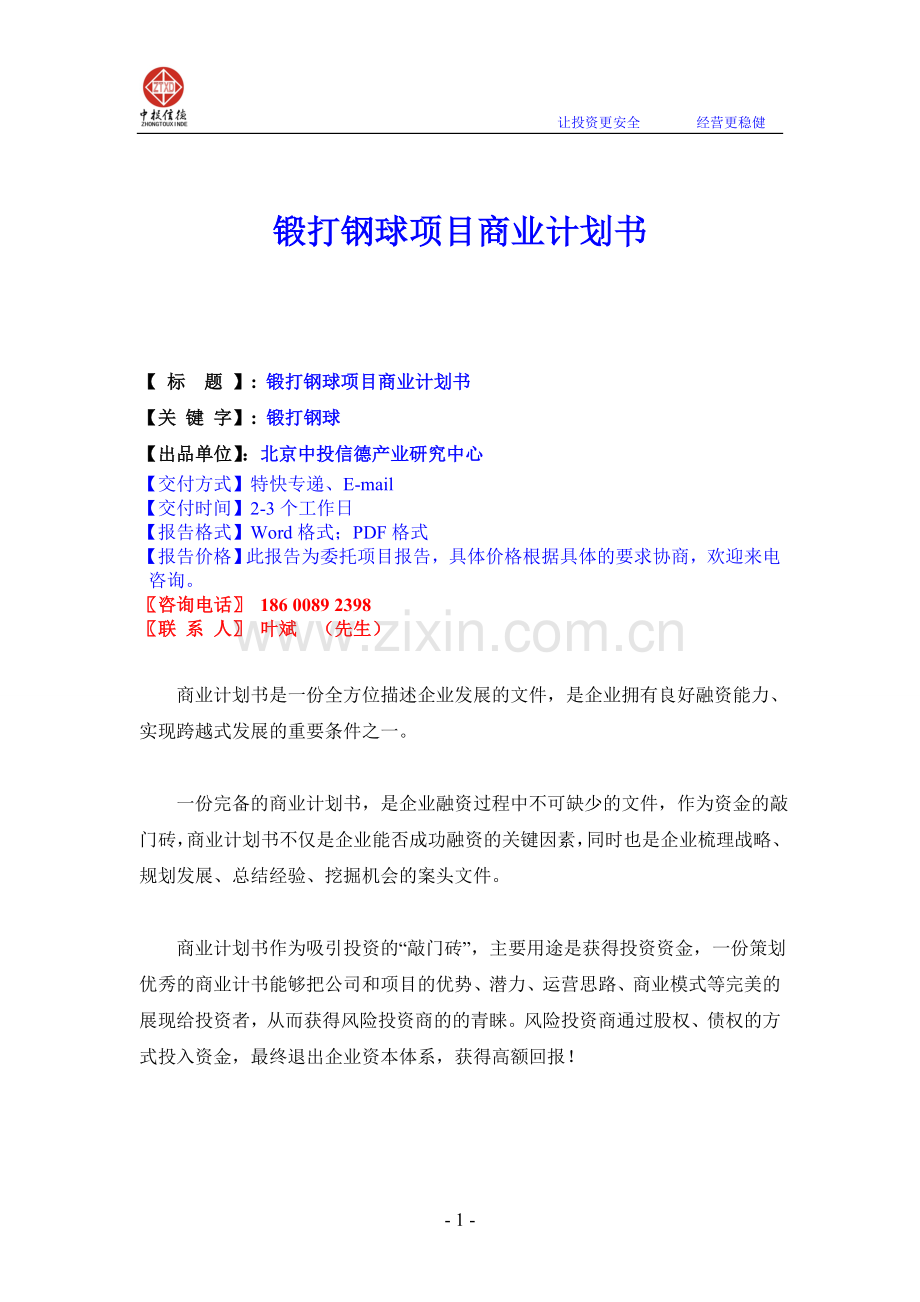 ZTXD
中投信德
ZHONGTOUXINDE

让投资更安全　　经营更稳健

锻打钢球项目商业计划书

【 标　题 】：锻打钢球项目商业计划书
【关 键 字】：锻打钢球
【出品单位】：北京中投信德产业研究中心
【交付方式】特快专递、E-mail
【交付时间】2-3 个工作日
【报告格式】Word 格式；PDF 格式
【报告价格】此报告为委托项目报告，具体价格根据具体的要求协商，欢迎来电咨询。
〖咨询电话〗 186 0089 2398
〖联 系 人〗 叶斌　（先生）

www.zixin.com.cn

商业计划书是一份全方位描述企业发展的文件，是企业拥有良好融资能力、实现跨越式发展的重要条件之一。

一份完备的商业计划书，是企业融资过程中不可缺少的文件，作为资金的敲门砖，商业计划书不仅是企业能否成功融资的关键因素，同时也是企业梳理战略、规划发展、总结经验、挖掘机会的案头文件。

商业计划书作为吸引投资的“敲门砖”，主要用途是获得投资资金，一份策划优秀的商业计书能够把公司和项目的优势、潜力、运营思路、商业模式等完美的展现给投资者，从而获得风险投资商的的青睐。风险投资商通过股权、债权的方式投入资金，最终退出企业资本体系，获得高额回报！

- 1 -